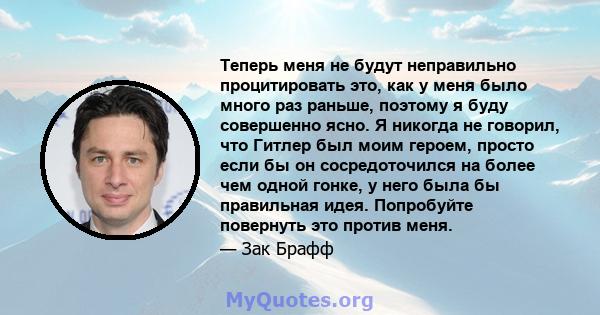 Теперь меня не будут неправильно процитировать это, как у меня было много раз раньше, поэтому я буду совершенно ясно. Я никогда не говорил, что Гитлер был моим героем, просто если бы он сосредоточился на более чем одной гонке, у него была бы правильная идея. Попробуйте повернуть это против меня.

— Зак Брафф

MyQuotes.org